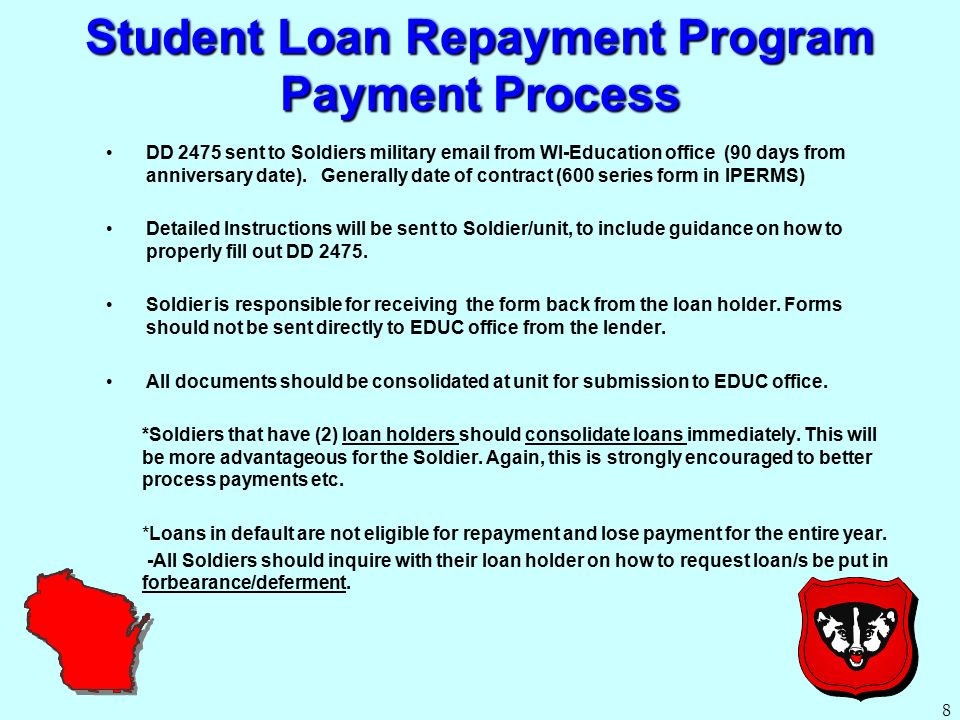 Student Loan Repayment Program
Payment Process

• DD 2475 sent to Soldiers military email from WI-Education office (90 days from anniversary date). Generally date of contract (600 series form in IPERMS)

• Detailed Instructions will be sent to Soldier/unit, to include guidance on how to properly fill out DD 2475.

• Soldier is responsible for receiving the form back from the loan holder. Forms should not be sent directly to EDUC office from the lender.

• All documents should be consolidated at unit for submission to EDUC office.

*Soldiers that have (2) loan holders should consolidate loans immediately. This will be more advantageous for the Soldier. Again, this is strongly encouraged to better process payments etc.

*Loans in default are not eligible for repayment and lose payment for the entire year.
-All Soldiers should inquire with their loan holder on how to request loan/s be put in forbearance/deferment.

8